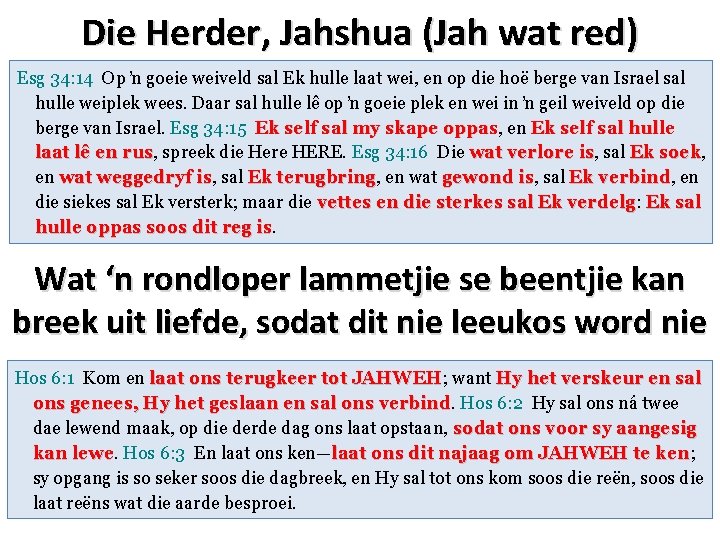 Die Herder, Jahshua (Jah wat red)

Esg 34:14 Op 'n goeie weiveld sal Ek hulle laat wei, en op die hoë berge van Israel sal hulle weiplek wees. Daar sal hulle lê op 'n goeie plek en wei in 'n geil weiveld op die berge van Israel. Esg 34:15 Ek self sal my skape oppas, en Ek self sal hulle laat lê en rus, spreek die Here HERE. Esg 34:16 Die wat verlore is, sal Ek soek, en wat weggedryf is, sal Ek terugbring, en wat gewond is, sal Ek verbind, en die siekes sal Ek versterk; maar die vettes en die sterkes sal Ek verdelg: Ek sal hulle oppas soos dit reg is.

Wat 'n rondloper lammetjie se beentjie kan breek uit liefde, sodat dit nie leeukos word nie

Hos 6:1 Kom en laat ons terugkeer tot JAHWEH; want Hy het verskeur en sal ons genees, Hy het geslaan en sal ons verbind. Hos 6:2 Hy sal ons ná twee dae lewend maak, op die derde dag ons laat opstaan, sodat ons voor sy aangesig kan lewe. Hos 6:3 En laat ons ken—laat ons dit najaag om JAHWEH te ken; sy opgang is so seker soos die dagbreek, en Hy sal tot ons kom soos die reën, soos die laat reëns wat die aarde besproei.